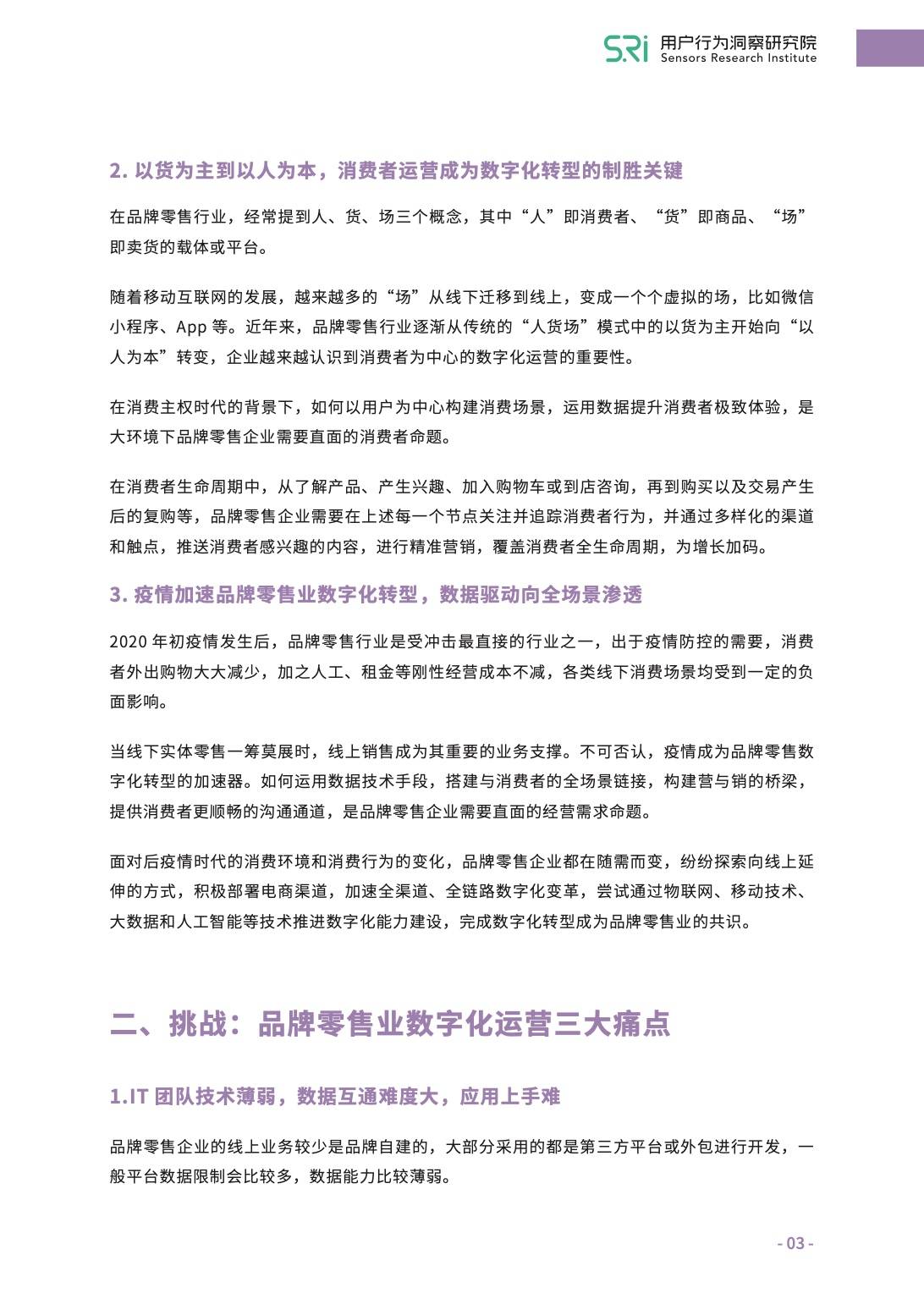 SRi 用户行为洞察研究院
Sensors Research Institute

2. 以货为主到以人为本，消费者运营成为数字化转型的制胜关键

在品牌零售行业，经常提到人、货、场三个概念，其中“人”即消费者、“货”即商品、“场”即卖货的载体或平台。

随着移动互联网的发展，越来越多的“场”从线下迁移到线上，变成一个个虚拟的场，比如微信小程序、App 等。近年来，品牌零售行业逐渐从传统的“人货场”模式中的以货为主开始向“以人为本”转变，企业越来越认识到消费者为中心的数字化运营的重要性。

在消费主权时代的背景下，如何以用户为中心构建消费场景，运用数据提升消费者极致体验，是大环境下品牌零售企业需要直面的消费者命题。

在消费者生命周期中，从了解产品、产生兴趣、加入购物车或到店咨询，再到购买以及交易产生后的复购等，品牌零售企业需要在上述每一个节点关注并追踪消费者行为，并通过多样化的渠道和触点，推送消费者感兴趣的内容，进行精准营销，覆盖消费者全生命周期，为增长加码。

3. 疫情加速品牌零售业数字化转型，数据驱动向全场景渗透

2020 年初疫情发生后，品牌零售行业是受冲击最直接的行业之一，出于疫情防控的需要，消费者外出购物大大减少，加之人工、租金等刚性经营成本不减，各类线下消费场景均受到一定的负面影响。

当线下实体零售一筹莫展时，线上销售成为其重要的业务支撑。不可否认，疫情成为品牌零售数字化转型的加速器。如何运用数据技术手段，搭建与消费者的全场景链接，构建营与销的桥梁，提供消费者更顺畅的沟通通道，是品牌零售企业需要直面的经营需求命题。

面对后疫情时代的消费环境和消费行为的变化，品牌零售企业都在随需而变，纷纷探索向线上延伸的方式，积极部署电商渠道，加速全渠道、全链路数字化变革，尝试通过物联网、移动技术、大数据和人工智能等技术推进数字化能力建设，完成数字化转型成为品牌零售业的共识。

二、挑战：品牌零售业数字化运营三大痛点

1.IT 团队技术薄弱，数据互通难度大，应用上手难

品牌零售企业的线上业务较少是品牌自建的，大部分采用的都是第三方平台或外包进行开发，一般平台数据限制会比较多，数据能力比较薄弱。

- 03 -